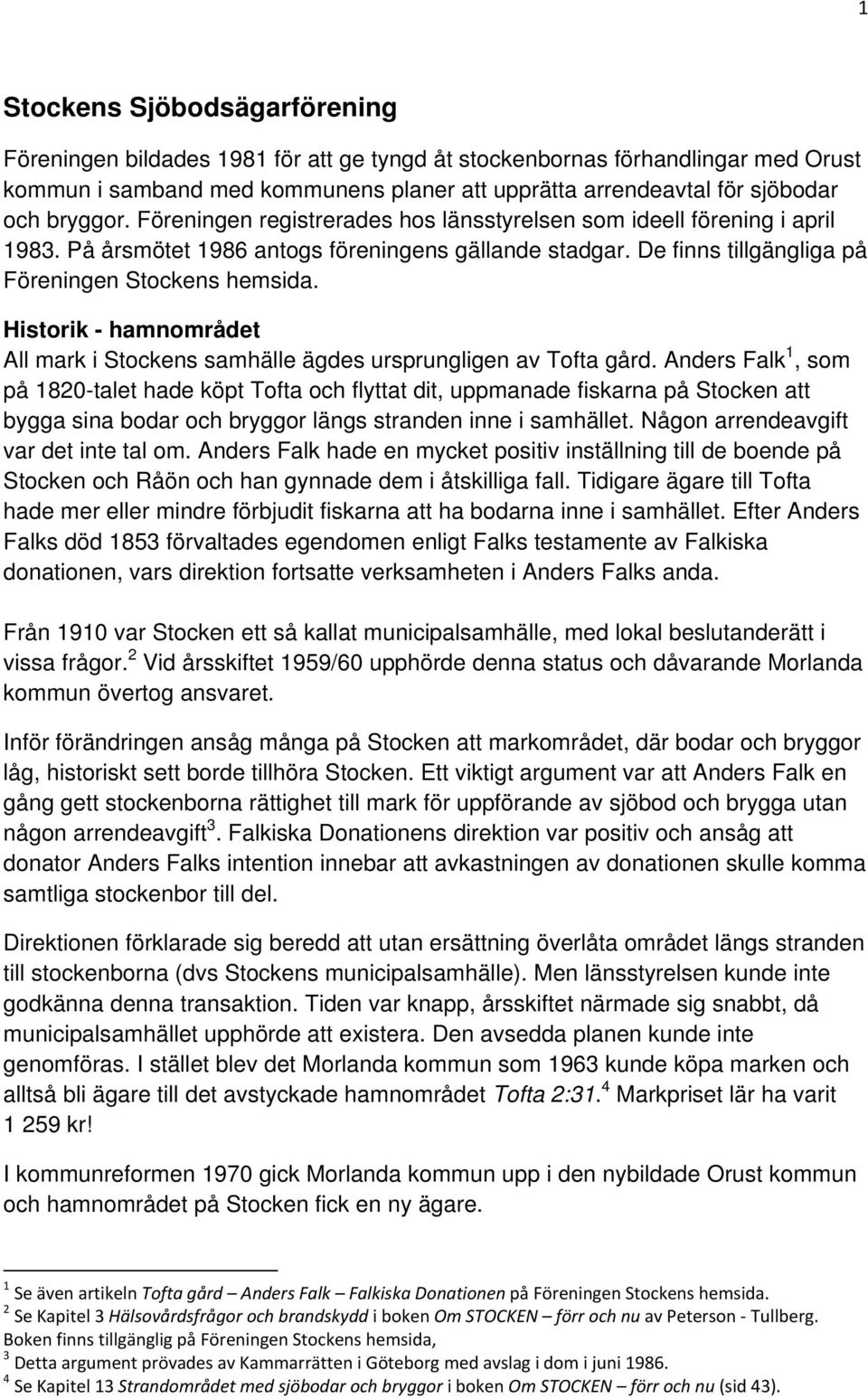 1

Stockens Sjöbodsägarförening

Föreningen bildades 1981 för att ge tyngd åt stockenbornas förhandlingar med Orust kommun i samband med kommunens planer att upprätta arrendeavtal för sjöbodar och bryggor. Föreningen registrerades hos länsstyrelsen som ideell förening i april 1983. På årsmötet 1986 antogs föreningens gällande stadgar. De finns tillgängliga på Föreningen Stockens hemsida.

Historik - hamnområdet
All mark i Stockens samhälle ägdes ursprungligen av Tofta gård. Anders Falk $^1$, som på 1820-talet hade köpt Tofta och flyttat dit, uppmanade fiskarna på Stocken att bygga sina bodar och bryggor längs stranden inne i samhället. Någon arrendeavgift var det inte tal om. Anders Falk hade en mycket positiv inställning till de boende på Stocken och Råön och han gynnade dem i åtskilliga fall. Tidigare ägare till Tofta hade mer eller mindre förbjudit fiskarna att ha bodarna inne i samhället. Efter Anders Falks död 1853 förvaltades egendomen enligt Falks testamente av Falkiska donationen, vars direktion fortsatte verksamheten i Anders Falks anda.

Från 1910 var Stocken ett så kallat municipalsamhälle, med lokal beslutanderätt i vissa frågor.$^2$ Vid årsskiftet 1959/60 upphörde denna status och dåvarande Morlanda kommun övertog ansvaret.

Inför förändringen ansåg många på Stocken att markområdet, där bodar och bryggor låg, historiskt sett borde tillhöra Stocken. Ett viktigt argument var att Anders Falk en gång gett stockenborna rättighet till mark för uppförande av sjöbod och brygga utan någon arrendeavgift$^3$. Falkiska Donationens direktion var positiv och ansåg att donator Anders Falks intention innebar att avkastningen av donationen skulle komma samtliga stockenbor till del.

Direktionen förklarade sig beredd att utan ersättning överlåta området längs stranden till stockenborna (dvs Stockens municipalsamhälle). Men länsstyrelsen kunde inte godkänna denna transaktion. Tiden var knapp, årsskiftet närmade sig snabbt, då municipalsamhället upphörde att existera. Den avsedda planen kunde inte genomföras. I stället blev det Morlanda kommun som 1963 kunde köpa marken och alltså bli ägare till det avstyckade hamnområdet Tofta 2:31.$^4$ Markpriset lär ha varit 1 259 kr!

I kommunreformen 1970 gick Morlanda kommun upp i den nybildade Orust kommun och hamnområdet på Stocken fick en ny ägare.

$^1$ Se även artikeln Tofta gård – Anders Falk – Falkiska Donationen på Föreningen Stockens hemsida.
$^2$ Se Kapitel 3 Hälsovårdsfrågor och brandskydd i boken Om STOCKEN – förr och nu av Peterson - Tullberg. Boken finns tillgänglig på Föreningen Stockens hemsida,
$^3$ Detta argument prövades av Kammarrätten i Göteborg med avslag i dom i juni 1986.
$^4$ Se Kapitel 13 Strandområdet med sjöbodar och bryggor i boken Om STOCKEN – förr och nu (sid 43).